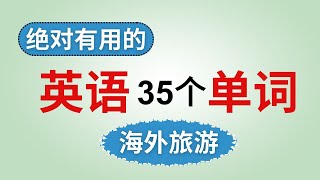 绝对有用的

英语 35个 单词

海外旅游